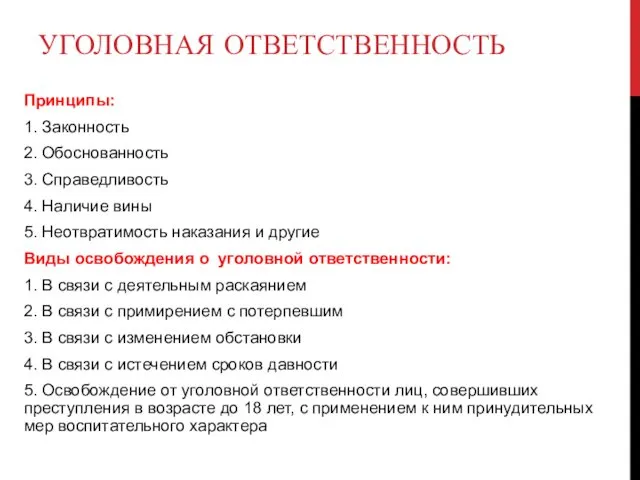 УГОЛОВНАЯ ОТВЕТСТВЕННОСТЬ

Принципы:

1. Законность

2. Обоснованность

3. Справедливость

4. Наличие вины

5. Неотвратимость наказания и другие

Виды освобождения о уголовной ответственности:

1. В связи с деятельным раскаянием

2. В связи с примирением с потерпевшим

3. В связи с изменением обстановки

4. В связи с истечением сроков давности

5. Освобождение от уголовной ответственности лиц, совершивших преступления в возрасте до 18 лет, с применением к ним принудительных мер воспитательного характера